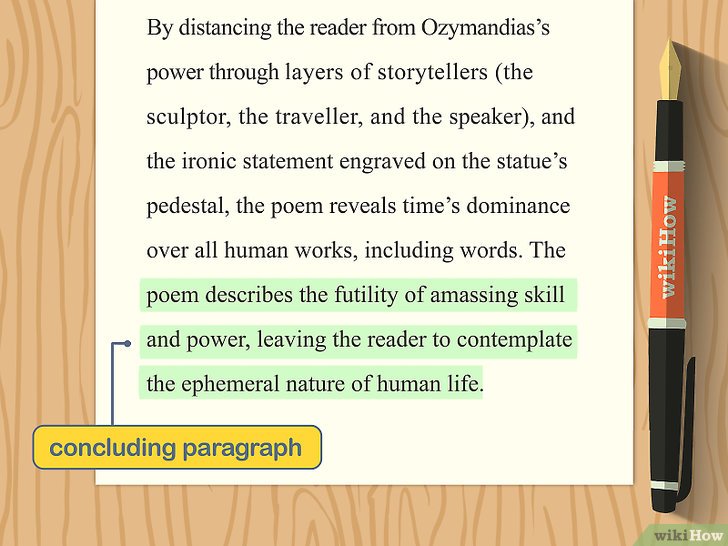 By distancing the reader from Ozymandias's power through layers of storytellers (the sculptor, the traveller, and the speaker), and the ironic statement engraved on the statue's pedestal, the poem reveals time's dominance over all human works, including words. The poem describes the futility of amassing skill and power, leaving the reader to contemplate the ephemeral nature of human life.

concluding paragraph

wikiHow

wikiHow